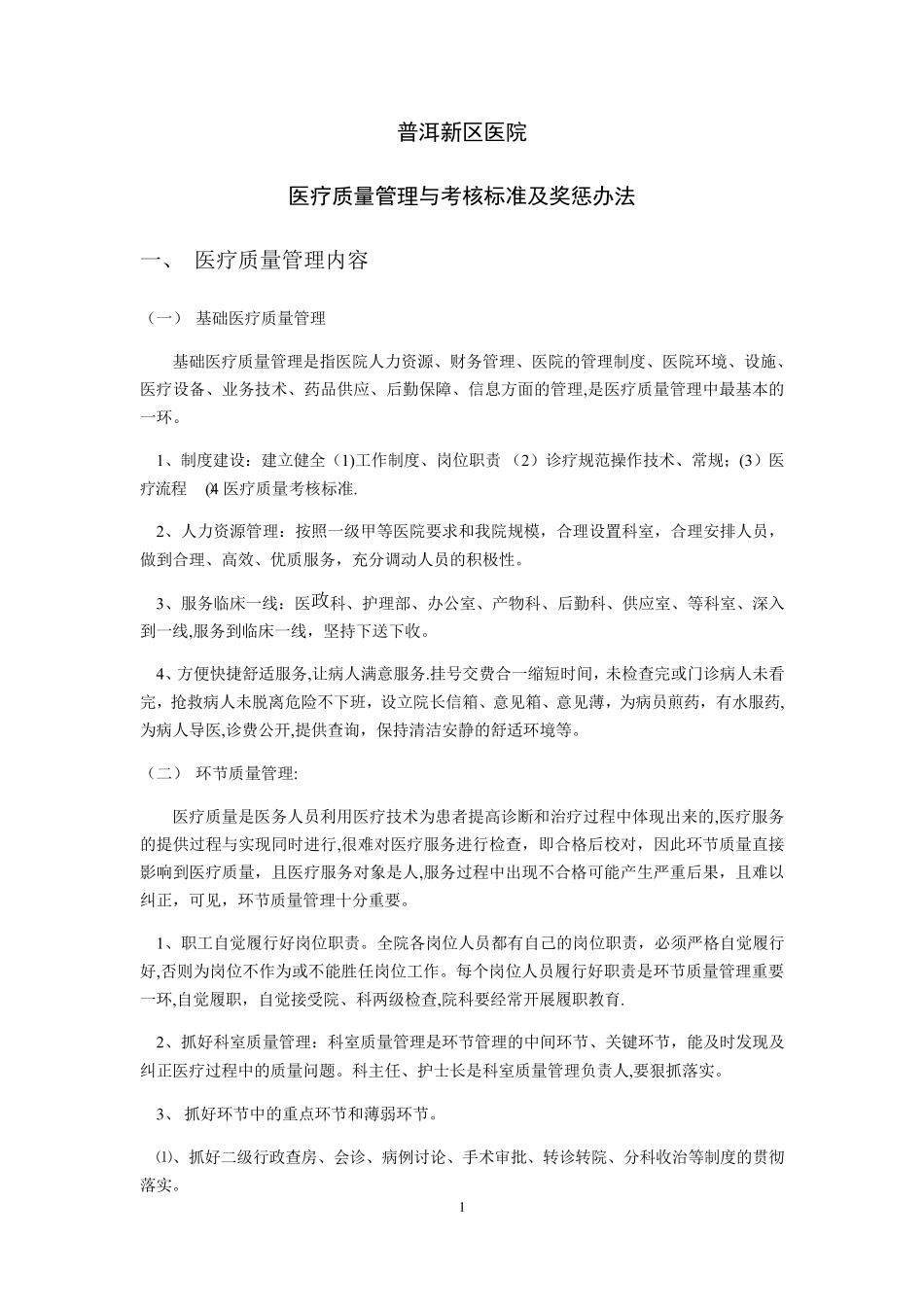 普洱新区医院

医疗质量管理与考核标准及奖惩办法

一、 医疗质量管理内容

（一） 基础医疗质量管理

基础医疗质量管理是指医院人力资源、财务管理、医院的管理制度、医院环境、设施、医疗设备、业务技术、药品供应、后勤保障、信息方面的管理,是医疗质量管理中最基本的一环。

1、制度建设：建立健全（1)工作制度、岗位职责 （2）诊疗规范操作技术、常规；(3）医疗流程 (4 医疗质量考核标准.

2、人力资源管理：按照一级甲等医院要求和我院规模，合理设置科室，合理安排人员，做到合理、高效、优质服务，充分调动人员的积极性。

3、服务临床一线：医政科、护理部、办公室、产物科、后勤科、供应室、等科室、深入到一线,服务到临床一线，坚持下送下收。

4、方便快捷舒适服务,让病人满意服务.挂号交费合一缩短时间，未检查完或门诊病人未看完，抢救病人未脱离危险不下班，设立院长信箱、意见箱、意见薄，为病员煎药，有水服药,为病人导医,诊费公开,提供查询，保持清洁安静的舒适环境等。

（二） 环节质量管理:

医疗质量是医务人员利用医疗技术为患者提高诊断和治疗过程中体现出来的,医疗服务的提供过程与实现同时进行,很难对医疗服务进行检查，即合格后校对，因此环节质量直接影响到医疗质量，且医疗服务对象是人,服务过程中出现不合格可能产生严重后果，且难以纠正，可见，环节质量管理十分重要。

1、职工自觉履行好岗位职责。全院各岗位人员都有自己的岗位职责，必须严格自觉履行好,否则为岗位不作为或不能胜任岗位工作。每个岗位人员履行好职责是环节质量管理重要一环,自觉履职，自觉接受院、科两级检查,院科要经常开展履职教育.

2、抓好科室质量管理：科室质量管理是环节管理的中间环节、关键环节，能及时发现及纠正医疗过程中的质量问题。科主任、护士长是科室质量管理负责人,要狠抓落实。

3、 抓好环节中的重点环节和薄弱环节。

⑴、抓好二级行政查房、会诊、病例讨论、手术审批、转诊转院、分科收治等制度的贯彻落实。

1